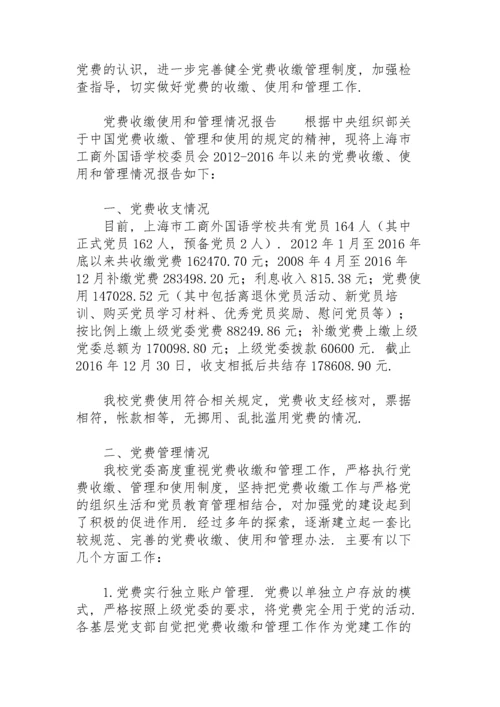 党费的认识，进一步完善健全党费收缴管理制度，加强检查指导，切实做好党费的收缴、使用和管理工作.

党费收缴使用和管理情况报告　　根据中央组织部关于中国党费收缴、管理和使用的规定的精神，现将上海市工商外国语学校委员会 2012-2016 年以来的党费收缴、使用和管理情况报告如下：

一、党费收支情况
目前，上海市工商外国语学校共有党员 164 人（其中正式党员 162 人，预备党员 2 人）. 2012 年 1 月至 2016 年底以来共收缴党费 162470.70 元；2008 年 4 月至 2016 年 12 月补缴党费 283498.20 元；利息收入 815.38 元；党费使用 147028.52 元（其中包括离退休党员活动、新党员培训、购买党员学习材料、优秀党员奖励、慰问党员等）；按比例上缴上级党委党费 88249.86 元；补缴党费上缴上级党委总额为 170098.80 元；上级党委拨款 60600 元. 截止 2016 年 12 月 30 日，收支相抵后共结存 178608.90 元.

我校党费使用符合相关规定，党费收支经核对，票据相符，帐款相等，无挪用、乱批滥用党费的情况.

二、党费管理情况
我校党委高度重视党费收缴和管理工作，严格执行党费收缴、管理和使用制度，坚持把党费收缴工作与严格党的组织生活和党员教育管理相结合，对加强党的建设起到了积极的促进作用. 经过多年的探索，逐渐建立起一套比较规范、完善的党费收缴、使用和管理办法. 主要有以下几个方面工作：

1.党费实行独立账户管理. 党费以单独立户存放的模式，严格按照上级党委的要求，将党费完全用于党的活动. 各基层党支部自觉把党费收缴和管理工作作为党建工作的